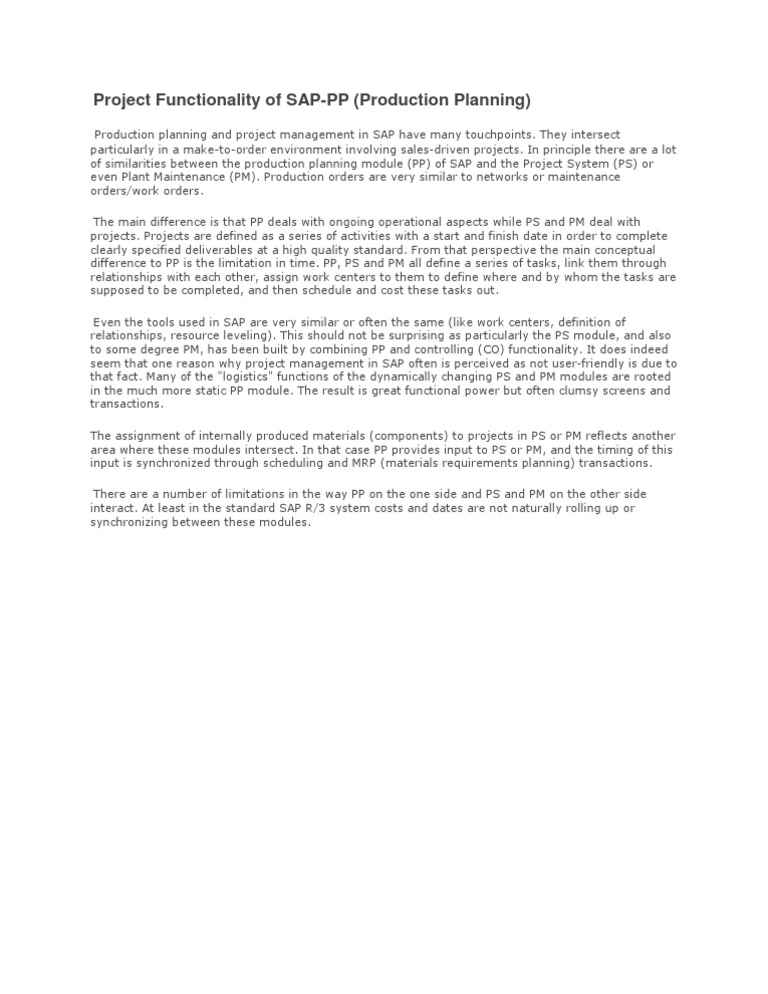 Project Functionality of SAP-PP (Production Planning)

Production planning and project management in SAP have many touchpoints. They intersect particularly in a make-to-order environment involving sales-driven projects. In principle there are a lot of similarities between the production planning module (PP) of SAP and the Project System (PS) or even Plant Maintenance (PM). Production orders are very similar to networks or maintenance orders/work orders.

The main difference is that PP deals with ongoing operational aspects while PS and PM deal with projects. Projects are defined as a series of activities with a start and finish date in order to complete clearly specified deliverables at a high quality standard. From that perspective the main conceptual difference to PP is the limitation in time. PP, PS and PM all define a series of tasks, link them through relationships with each other, assign work centers to them to define where and by whom the tasks are supposed to be completed, and then schedule and cost these tasks out.

Even the tools used in SAP are very similar or often the same (like work centers, definition of relationships, resource leveling). This should not be surprising as particularly the PS module, and also to some degree PM, has been built by combining PP and controlling (CO) functionality. It does indeed seem that one reason why project management in SAP often is perceived as not user-friendly is due to that fact. Many of the "logistics" functions of the dynamically changing PS and PM modules are rooted in the much more static PP module. The result is great functional power but often clumsy screens and transactions.

The assignment of internally produced materials (components) to projects in PS or PM reflects another area where these modules intersect. In that case PP provides input to PS or PM, and the timing of this input is synchronized through scheduling and MRP (materials requirements planning) transactions.

There are a number of limitations in the way PP on the one side and PS and PM on the other side interact. At least in the standard SAP R/3 system costs and dates are not naturally rolling up or synchronizing between these modules.